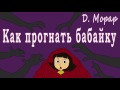 D. Мораф

Как прогнать бабайку